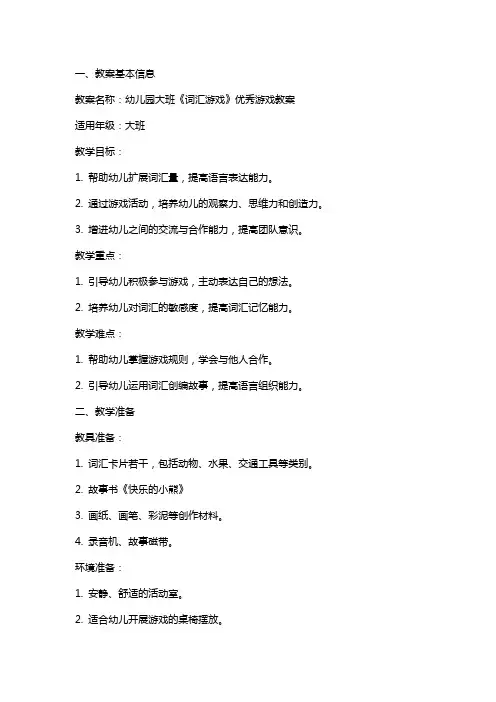 一、教案基本信息

教案名称：幼儿园大班《词汇游戏》优秀游戏教案

适用年级：大班

教学目标：

1. 帮助幼儿扩展词汇量，提高语言表达能力。

2. 通过游戏活动，培养幼儿的观察力、思维力和创造力。

3. 增进幼儿之间的交流与合作能力，提高团队意识。

教学重点：

1. 引导幼儿积极参与游戏，主动表达自己的想法。

2. 培养幼儿对词汇的敏感度，提高词汇记忆能力。

教学难点：

1. 帮助幼儿掌握游戏规则，学会与他人合作。

2. 引导幼儿运用词汇创编故事，提高语言组织能力。

二、教学准备

教具准备：

1. 词汇卡片若干，包括动物、水果、交通工具等类别。

2. 故事书《快乐的小熊》

3. 画纸、画笔、彩泥等创作材料。

4. 录音机、故事磁带。

环境准备：

1. 安静、舒适的活动室。

2. 适合幼儿开展游戏的桌椅摆放。